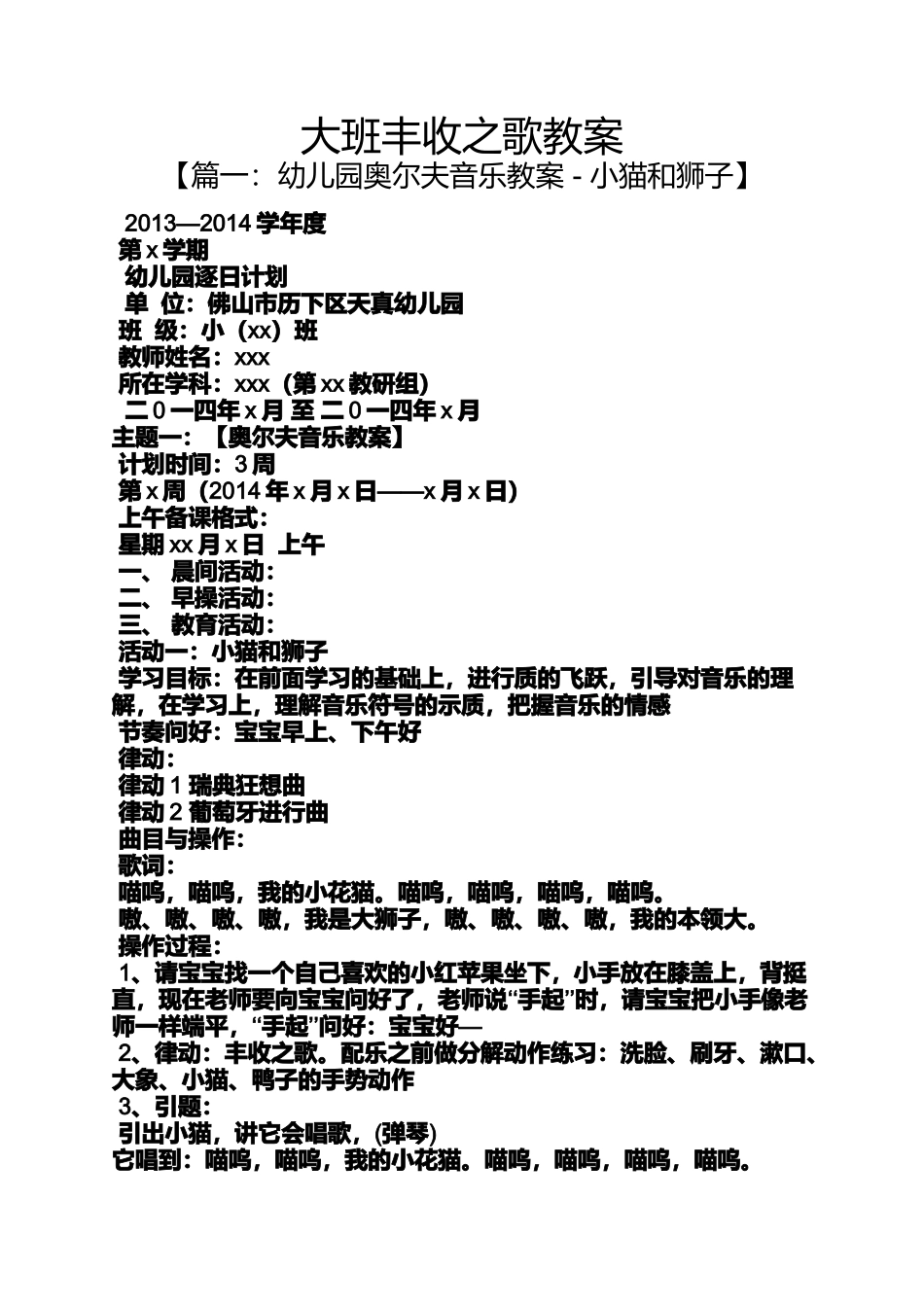 大班丰收之歌教案

【篇一：幼儿园奥尔夫音乐教案 - 小猫和狮子】

2013—2014 学年度

第 x 学期

幼儿园逐日计划

单 位：佛山市历下区天真幼儿园

班 级：小（xx）班

教师姓名：xxx

所在学科：xxx（第 xx 教研组）

二 0 一四年 x 月 至 二 0 一四年 x 月

主题一：【奥尔夫音乐教案】

计划时间：3 周

第 x 周（2014 年 x 月 x 日——x 月 x 日）

上午备课格式：

星期 xx 月 x 日 上午

一、 晨间活动：

二、 早操活动：

三、 教育活动：

活动一：小猫和狮子

学习目标：在前面学习的基础上，进行质的飞跃，引导对音乐的理解，在学习上，理解音乐符号的示质，把握音乐的情感

节奏问好：宝宝早上、下午好

律动：

律动 1 瑞典狂想曲

律动 2 葡萄牙进行曲

曲目与操作：

歌词：

喵呜，喵呜，我的小花猫。喵呜，喵呜，喵呜，喵呜。

嗷、嗷、嗷、嗷，我是大狮子，嗷、嗷、嗷、嗷，我的本领大。

操作过程：

1、请宝宝找一个自己喜欢的小红苹果坐下，小手放在膝盖上，背挺直，现在老师要向宝宝问好了，老师说“手起”时，请宝宝把小手像老师一样端平，“手起”问好：宝宝好—

2、律动：丰收之歌。配乐之前做分解动作练习：洗脸、刷牙、漱口、大象、小猫、鸭子的手势动作

3、引题：

引出小猫，讲它会唱歌，(弹琴)

它唱到：喵呜，喵呜，我的小花猫。喵呜，喵呜，喵呜，喵呜。